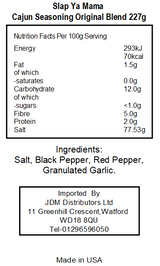 Slap Ya Mama
Cajun Seasoning Original Blend 227g

Nutrition Facts Per 100g Serving

| | |
|---|---|
| Energy | 293kJ 70kcal |
| Fat | 1.5g |
| of which | |
| -saturates | 0.0g |
| Carbohydrate | 12.0g |
| of which | |
| -sugars | <1.0g |
| Fibre | 5.0g |
| Protein | 2.0g |
| Salt | 77.53g |

Ingredients:
Salt, Black Pepper, Red Pepper, Granulated Garlic.

Imported By
JDM Distributors Ltd
11 Greenhill Crescent,Watford
WD18 8QU
Tel-01296596050

Made in USA